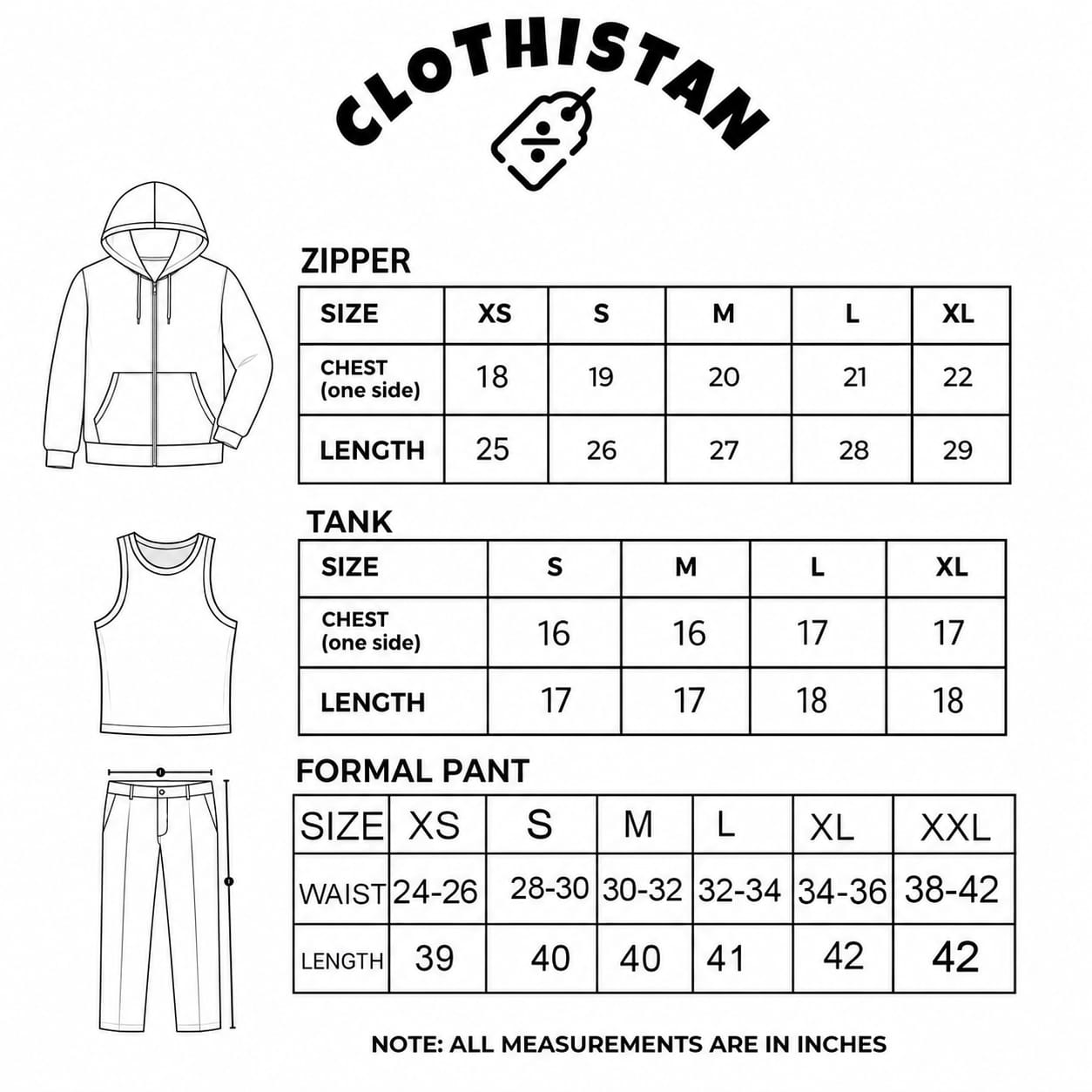 CLOTHISTAN

ZIPPER

| SIZE | XS | S | M | L | XL |
|---|---|---|---|---|---|
| CHEST (one side) | 18 | 19 | 20 | 21 | 22 |
| LENGTH | 25 | 26 | 27 | 28 | 29 |

TANK

| SIZE | S | M | L | XL |
|---|---|---|---|---|
| CHEST (one side) | 16 | 16 | 17 | 17 |
| LENGTH | 17 | 17 | 18 | 18 |

FORMAL PANT

| SIZE | XS | S | M | L | XL | XXL |
|---|---|---|---|---|---|---|
| WAIST | 24-26 | 28-30 | 30-32 | 32-34 | 34-36 | 38-42 |
| LENGTH | 39 | 40 | 40 | 41 | 42 | 42 |

NOTE: ALL MEASUREMENTS ARE IN INCHES